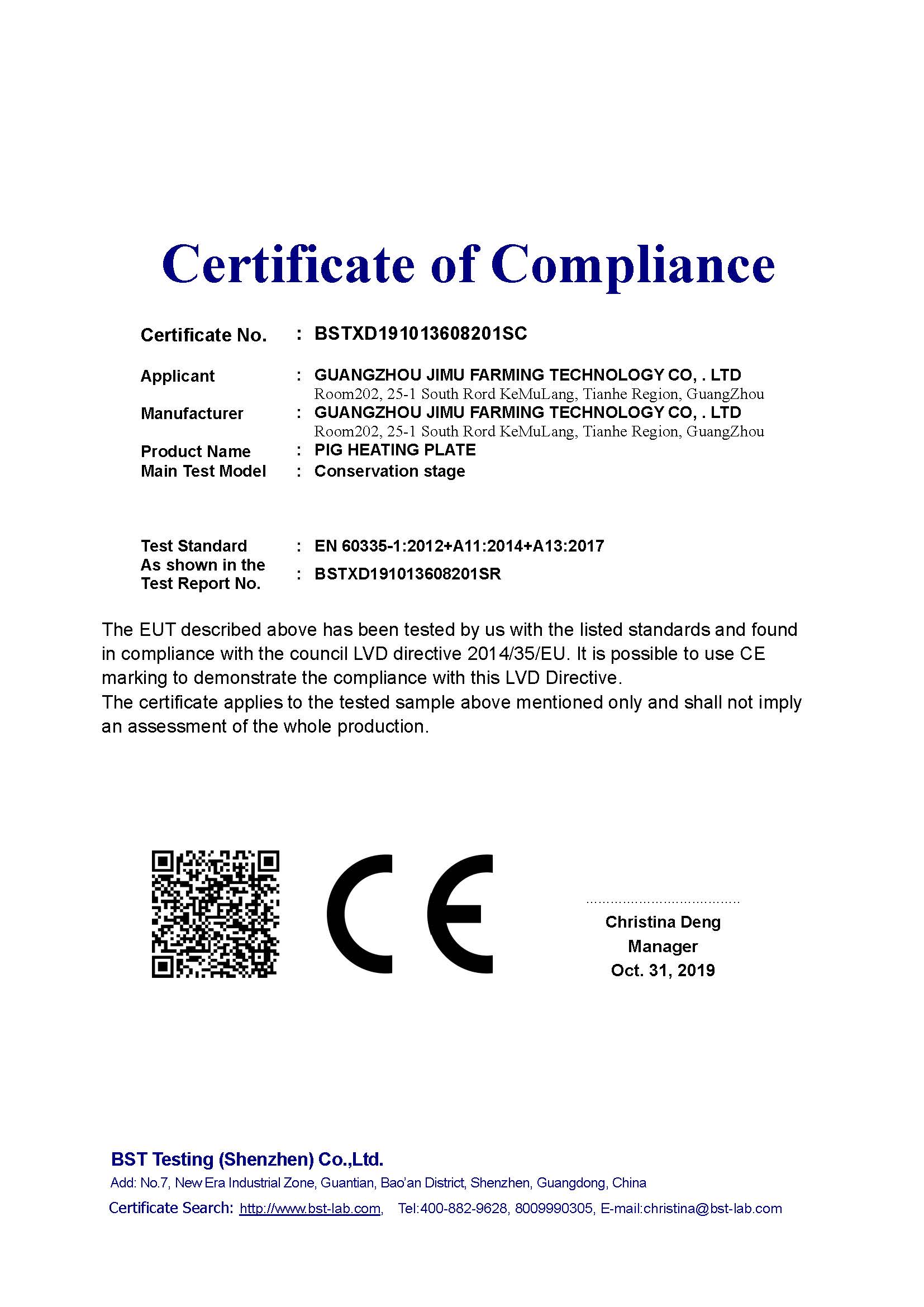 Certificate of Compliance

Certificate No. : BSTXD191013608201SC

Applicant : GUANGZHOU JIMU FARMING TECHNOLOGY CO, . LTD
Room202, 25-1 South Rord KeMuLang, Tianhe Region, GuangZhou
Manufacturer : GUANGZHOU JIMU FARMING TECHNOLOGY CO, . LTD
Room202, 25-1 South Rord KeMuLang, Tianhe Region, GuangZhou
Product Name : PIG HEATING PLATE
Main Test Model : Conservation stage

Test Standard : EN 60335-1:2012+A11:2014+A13:2017
As shown in the Test Report No. : BSTXD191013608201SR

The EUT described above has been tested by us with the listed standards and found in compliance with the council LVD directive 2014/35/EU. It is possible to use CE marking to demonstrate the compliance with this LVD Directive.
The certificate applies to the tested sample above mentioned only and shall not imply an assessment of the whole production.

CE

Christina Deng
Manager
Oct. 31, 2019

BST Testing (Shenzhen) Co.,Ltd.
Add: No.7, New Era Industrial Zone, Guantian, Bao'an District, Shenzhen, Guangdong, China
Certificate Search: http://www.bst-lab.com, Tel:400-882-9628, 8009990305, E-mail:christina@bst-lab.com